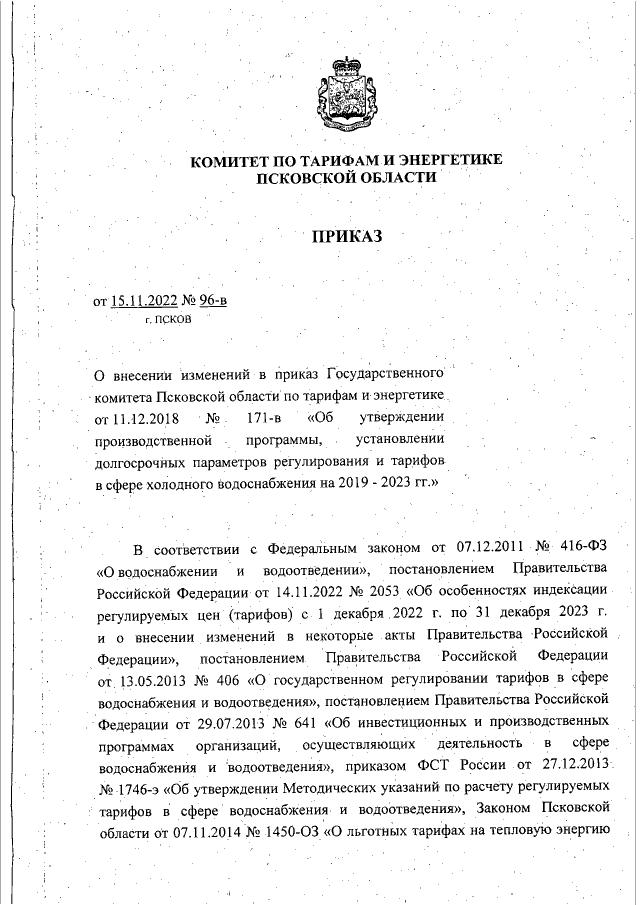 КОМИТЕТ ПО ТАРИФАМ И ЭНЕРГЕТИКЕ
ПСКОВСКОЙ ОБЛАСТИ

ПРИКАЗ

от 15.11.2022 № 96-в
г. ПСКОВ

О внесении изменений в приказ Государственного комитета Псковской области по тарифам и энергетике от 11.12.2018 № 171-в «Об утверждении производственной программы, установлении долгосрочных параметров регулирования и тарифов в сфере холодного водоснабжения на 2019 - 2023 гг.»

В соответствии с Федеральным законом от 07.12.2011 № 416-ФЗ «О водоснабжении и водоотведении», постановлением Правительства Российской Федерации от 14.11.2022 № 2053 «Об особенностях индексации регулируемых цен (тарифов) с 1 декабря 2022 г. по 31 декабря 2023 г. и о внесении изменений в некоторые акты Правительства Российской Федерации», постановлением Правительства Российской Федерации от 13.05.2013 № 406 «О государственном регулировании тарифов в сфере водоснабжения и водоотведения», постановлением Правительства Российской Федерации от 29.07.2013 № 641 «Об инвестиционных и производственных программах организаций, осуществляющих деятельность в сфере водоснабжения и водоотведения», приказом ФСТ России от 27.12.2013 № 1746-э «Об утверждении Методических указаний по расчету регулируемых тарифов в сфере водоснабжения и водоотведения», Законом Псковской области от 07.11.2014 № 1450-ОЗ «О льготных тарифах на тепловую энергию